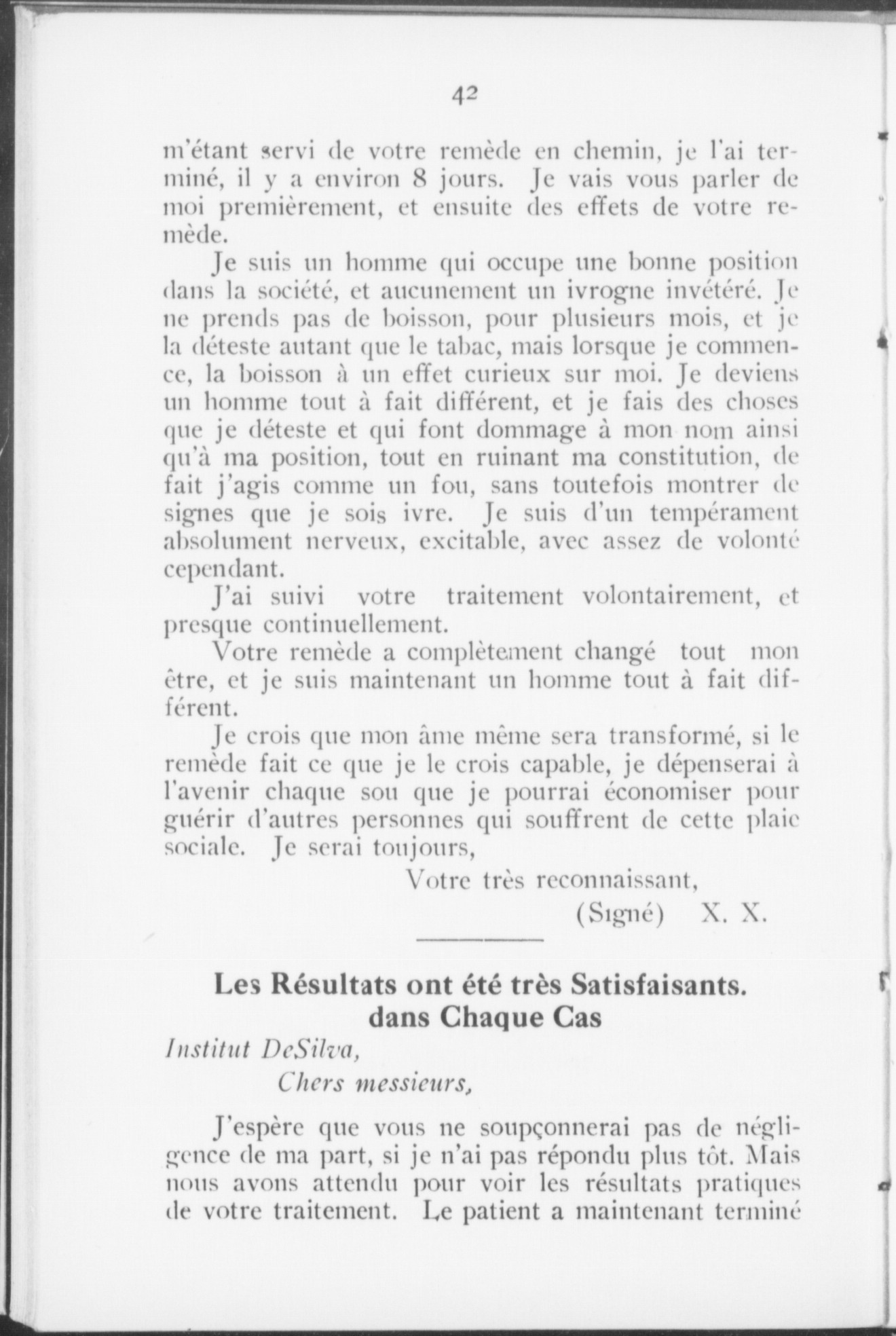 42

m'étant servi de votre remède en chemin, je l'ai terminé, il y a environ 8 jours. Je vais vous parler de moi premièrement, et ensuite des effets de votre remède.

Je suis un homme qui occupe une bonne position dans la société, et aucunement un ivrogne invétéré. Je ne prends pas de boisson, pour plusieurs mois, et je la déteste autant que le tabac, mais lorsque je commence, la boisson à un effet curieux sur moi. Je deviens un homme tout à fait différent, et je fais des choses que je déteste et qui font dommage à mon nom ainsi qu'à ma position, tout en ruinant ma constitution, de fait j'agis comme un fou, sans toutefois montrer de signes que je sois ivre. Je suis d'un tempérament absolument nerveux, excitable, avec assez de volonté cependant.

J'ai suivi votre traitement volontairement, et presque continuellement.

Votre remède a complètement changé tout mon être, et je suis maintenant un homme tout à fait différent.

Je crois que mon âme même sera transformé, si le remède fait ce que je le crois capable, je dépenserai à l'avenir chaque sou que je pourrai économiser pour guérir d'autres personnes qui souffrent de cette plaie sociale. Je serai toujours,

Votre très reconnaissant,

(Signé) X. X.

Les Résultats ont été très Satisfaisants. dans Chaque Cas

Institut DeSilva,

Chers messieurs,

J'espère que vous ne soupçonnerai pas de négligence de ma part, si je n'ai pas répondu plus tôt. Mais nous avons attendu pour voir les résultats pratiques de votre traitement. Le patient a maintenant terminé